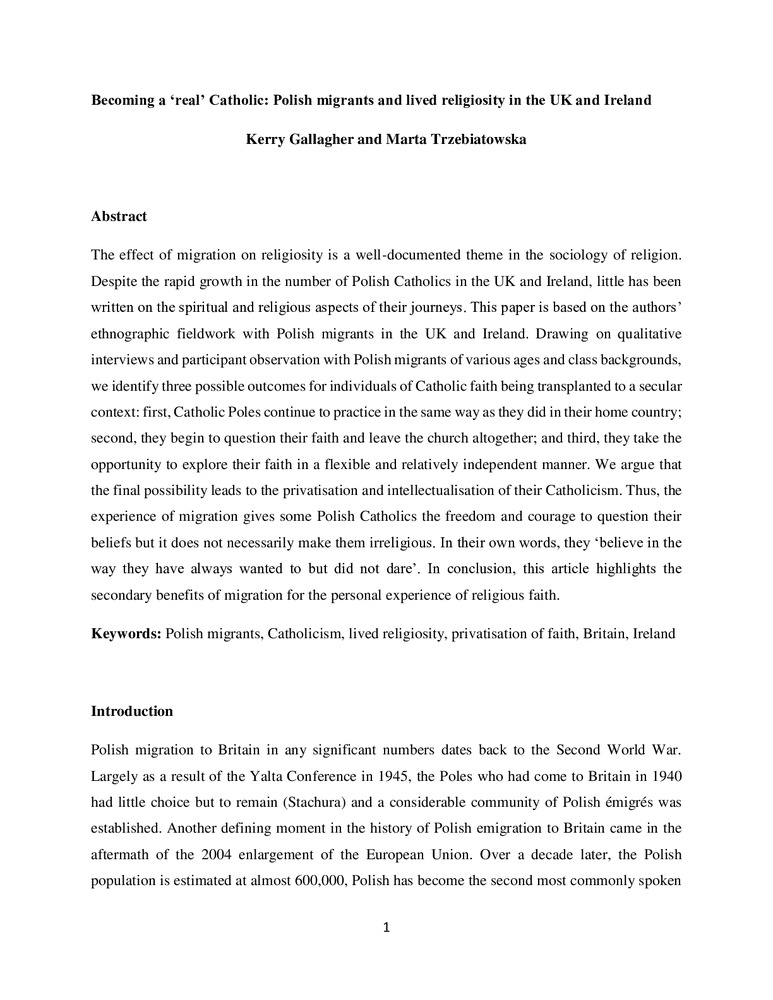 Becoming a 'real' Catholic: Polish migrants and lived religiosity in the UK and Ireland

Kerry Gallagher and Marta Trzebiatowska

Abstract

The effect of migration on religiosity is a well-documented theme in the sociology of religion. Despite the rapid growth in the number of Polish Catholics in the UK and Ireland, little has been written on the spiritual and religious aspects of their journeys. This paper is based on the authors' ethnographic fieldwork with Polish migrants in the UK and Ireland. Drawing on qualitative interviews and participant observation with Polish migrants of various ages and class backgrounds, we identify three possible outcomes for individuals of Catholic faith being transplanted to a secular context: first, Catholic Poles continue to practice in the same way as they did in their home country; second, they begin to question their faith and leave the church altogether; and third, they take the opportunity to explore their faith in a flexible and relatively independent manner. We argue that the final possibility leads to the privatisation and intellectualisation of their Catholicism. Thus, the experience of migration gives some Polish Catholics the freedom and courage to question their beliefs but it does not necessarily make them irreligious. In their own words, they 'believe in the way they have always wanted to but did not dare'. In conclusion, this article highlights the secondary benefits of migration for the personal experience of religious faith.

Keywords: Polish migrants, Catholicism, lived religiosity, privatisation of faith, Britain, Ireland

Introduction

Polish migration to Britain in any significant numbers dates back to the Second World War. Largely as a result of the Yalta Conference in 1945, the Poles who had come to Britain in 1940 had little choice but to remain (Stachura) and a considerable community of Polish émigrés was established. Another defining moment in the history of Polish emigration to Britain came in the aftermath of the 2004 enlargement of the European Union. Over a decade later, the Polish population is estimated at almost 600,000, Polish has become the second most commonly spoken

1